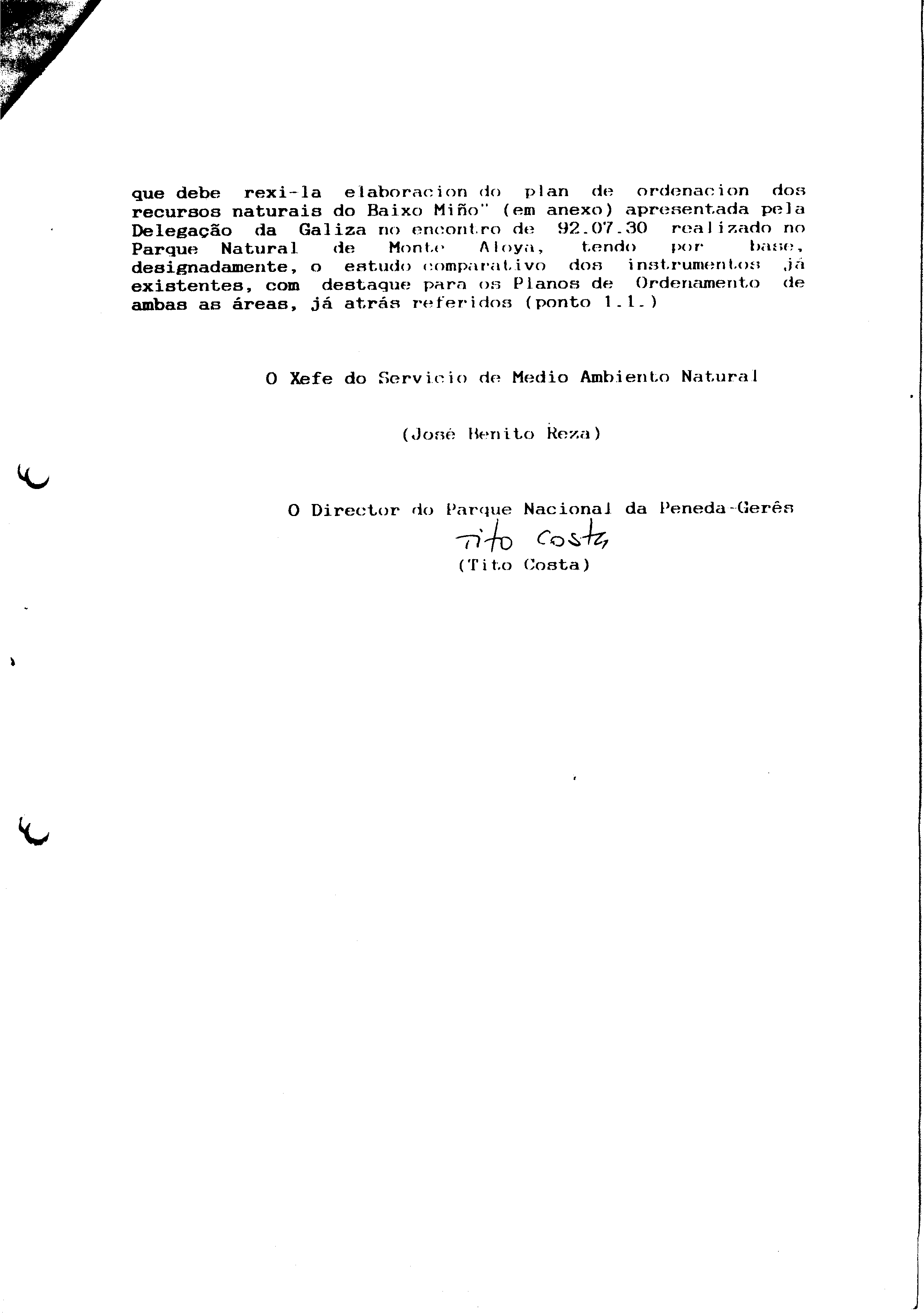 que debe rexi-la elaboracion do plan de ordenacion dos recursos naturais do Baixo Miño" (em anexo) apresentada pela Delegação da Galiza no encontro de 92.07.30 realizado no Parque Natural de Monte Aloya, tendo por base, designadamente, o estudo comparativo dos instrumentos já existentes, com destaque para os Planos de Ordenamento de ambas as áreas, já atrás referidos (ponto 1.1.)

O Xefe do Servicio de Medio Ambiento Natural

(José Benito Reza)

O Director do Parque Nacional da Peneda-Gerês

Tito Costa

(Tito Costa)